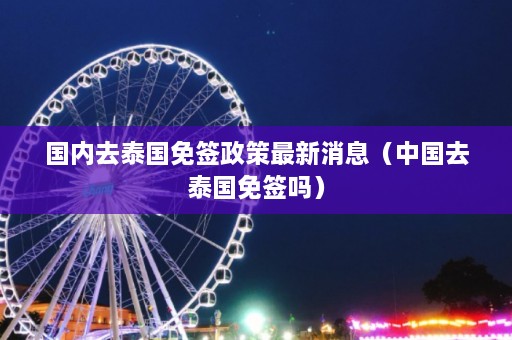 国内去泰国免签政策最新消息（中国去泰国免签吗）